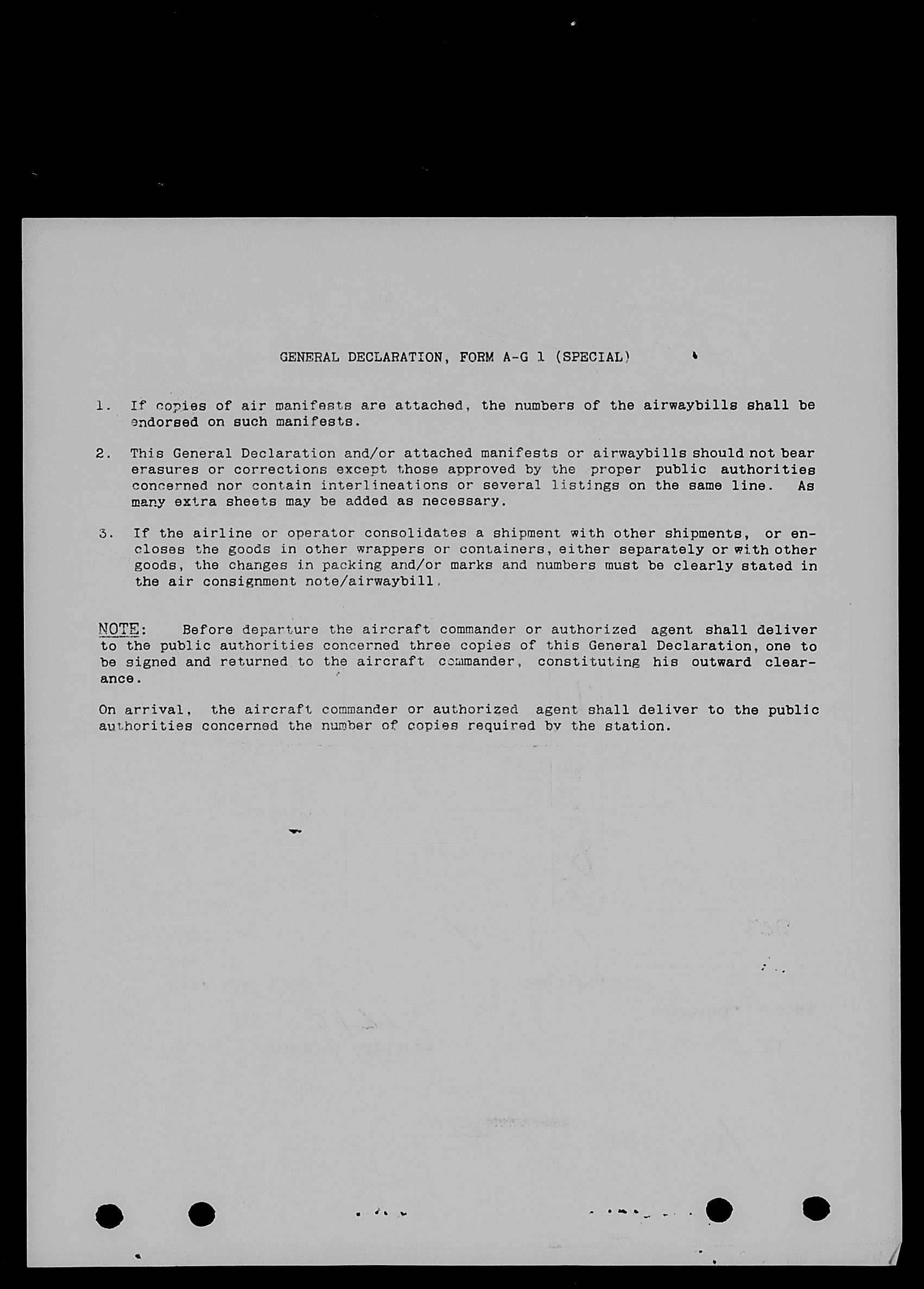 GENERAL DECLARATION, FORM A-G 1 (SPECIAL)

1. If copies of air manifests are attached, the numbers of the airwaybills shall be endorsed on such manifests.

2. This General Declaration and/or attached manifests or airwaybills should not bear erasures or corrections except those approved by the proper public authorities concerned nor contain interlineations or several listings on the same line. As many extra sheets may be added as necessary.

3. If the airline or operator consolidates a shipment with other shipments, or encloses the goods in other wrappers or containers, either separately or with other goods, the changes in packing and/or marks and numbers must be clearly stated in the air consignment note/airwaybill.

NOTE: Before departure the aircraft commander or authorized agent shall deliver to the public authorities concerned three copies of this General Declaration, one to be signed and returned to the aircraft commander, constituting his outward clearance.

On arrival, the aircraft commander or authorized agent shall deliver to the public authorities concerned the number of copies required by the station.